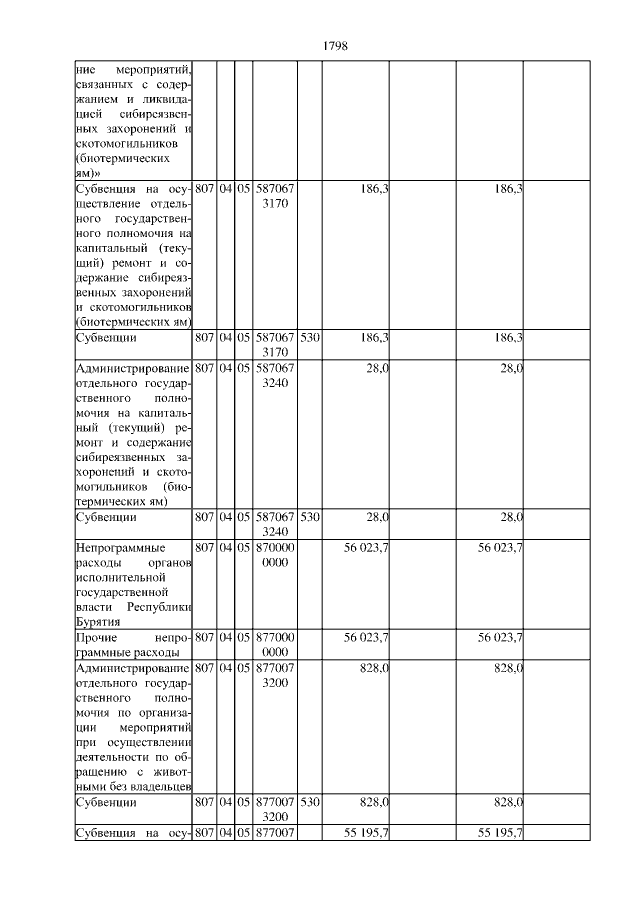 1798

| | | | | | | | | | |
|---|---|---|---|---|---|---|---|---|---|
| ние мероприятий, связанных с содержанием и ликвидацией сибиреязвенных захоронений и скотомогильников (биотермических ям)» | | | | | | | | | |
| Субвенция на осуществление отдельного государственного полномочия на капитальный (текущий) ремонт и содержание сибиреязвенных захоронений и скотомогильников (биотермических ям) | 807 | 04 | 05 | 587067 3170 | | 186,3 | | 186,3 | |
| Субвенции | 807 | 04 | 05 | 587067 3170 | 530 | 186,3 | | 186,3 | |
| Администрирование отдельного государственного полномочия на капитальный (текущий) ремонт и содержание сибиреязвенных захоронений и скотомогильников (биотермических ям) | 807 | 04 | 05 | 587067 3240 | | 28,0 | | 28,0 | |
| Субвенции | 807 | 04 | 05 | 587067 3240 | 530 | 28,0 | | 28,0 | |
| Непрограммные расходы органов исполнительной государственной власти Республики Бурятия | 807 | 04 | 05 | 870000 0000 | | 56 023,7 | | 56 023,7 | |
| Прочие непрограммные расходы | 807 | 04 | 05 | 877000 0000 | | 56 023,7 | | 56 023,7 | |
| Администрирование отдельного государственного полномочия по организации мероприятий при осуществлении деятельности по обращению с животными без владельцев | 807 | 04 | 05 | 877007 3200 | | 828,0 | | 828,0 | |
| Субвенции | 807 | 04 | 05 | 877007 3200 | 530 | 828,0 | | 828,0 | |
| Субвенция на осу- | 807 | 04 | 05 | 877007 | | 55 195,7 | | 55 195,7 | |